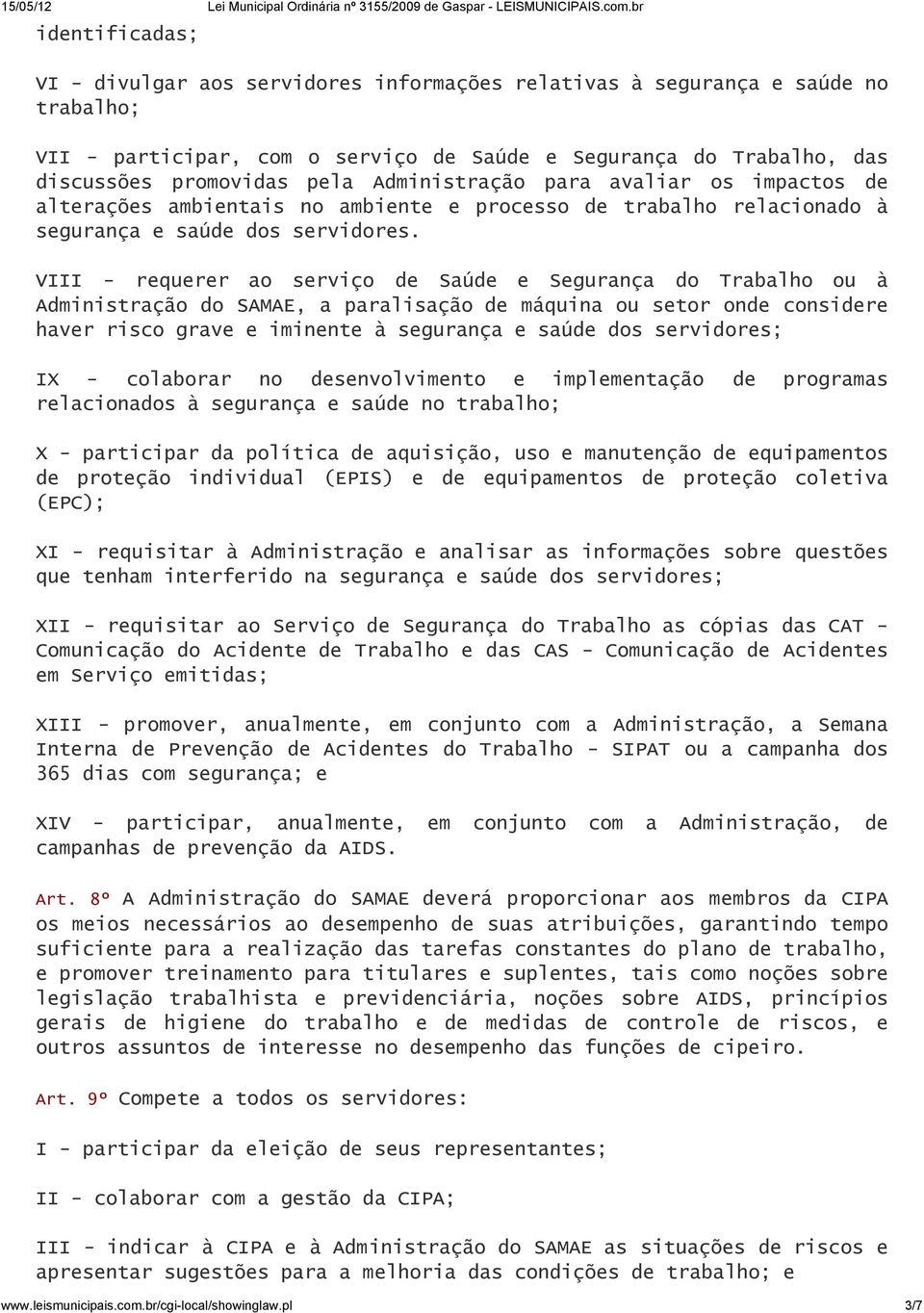 15/05/12 Lei Municipal Ordinária nº 3155/2009 de Gaspar - LEISMUNICIPAIS.com.br

identificadas;

VI - divulgar aos servidores informações relativas à segurança e saúde no trabalho;

VII - participar, com o serviço de Saúde e Segurança do Trabalho, das discussões promovidas pela Administração para avaliar os impactos de alterações ambientais no ambiente e processo de trabalho relacionado à segurança e saúde dos servidores.

VIII - requerer ao serviço de Saúde e Segurança do Trabalho ou à Administração do SAMAE, a paralisação de máquina ou setor onde considere haver risco grave e iminente à segurança e saúde dos servidores;

IX - colaborar no desenvolvimento e implementação de programas relacionados à segurança e saúde no trabalho;

X - participar da política de aquisição, uso e manutenção de equipamentos de proteção individual (EPIS) e de equipamentos de proteção coletiva (EPC);

XI - requisitar à Administração e analisar as informações sobre questões que tenham interferido na segurança e saúde dos servidores;

XII - requisitar ao Serviço de Segurança do Trabalho as cópias das CAT - Comunicação do Acidente de Trabalho e das CAS - Comunicação de Acidentes em Serviço emitidas;

XIII - promover, anualmente, em conjunto com a Administração, a Semana Interna de Prevenção de Acidentes do Trabalho - SIPAT ou a campanha dos 365 dias com segurança; e

XIV - participar, anualmente, em conjunto com a Administração, de campanhas de prevenção da AIDS.

Art. 8º A Administração do SAMAE deverá proporcionar aos membros da CIPA os meios necessários ao desempenho de suas atribuições, garantindo tempo suficiente para a realização das tarefas constantes do plano de trabalho, e promover treinamento para titulares e suplentes, tais como noções sobre legislação trabalhista e previdenciária, noções sobre AIDS, princípios gerais de higiene do trabalho e de medidas de controle de riscos, e outros assuntos de interesse no desempenho das funções de cipeiro.

Art. 9º Compete a todos os servidores:

I - participar da eleição de seus representantes;

II - colaborar com a gestão da CIPA;

III - indicar à CIPA e à Administração do SAMAE as situações de riscos e apresentar sugestões para a melhoria das condições de trabalho; e

www.leismunicipais.com.br/cgi-local/showinglaw.pl 3/7